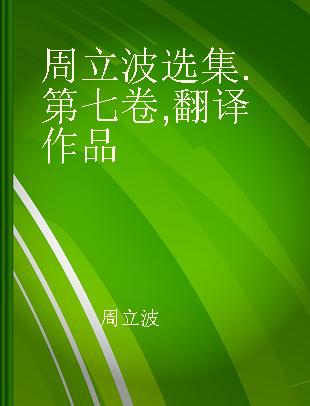 周立波选集. 第七卷,翻译作品

周立波